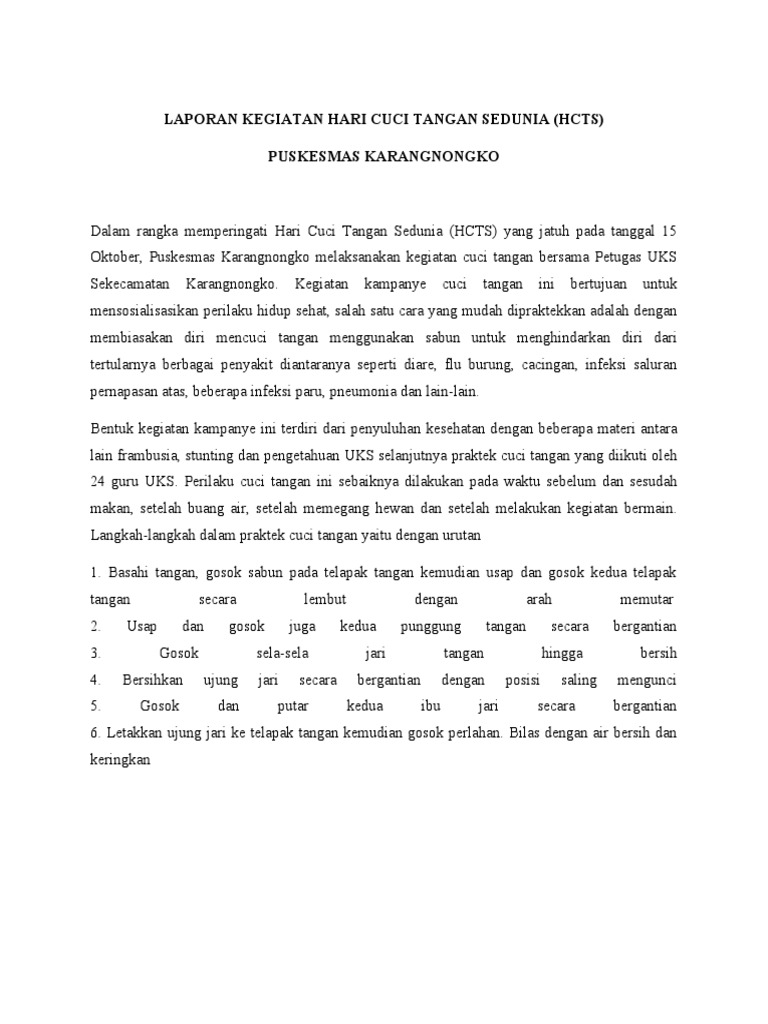 LAPORAN KEGIATAN HARI CUCI TANGAN SEDUNIA (HCTS)

PUSKESMAS KARANGNONGKO

Dalam rangka memperingati Hari Cuci Tangan Sedunia (HCTS) yang jatuh pada tanggal 15 Oktober, Puskesmas Karangnongko melaksanakan kegiatan cuci tangan bersama Petugas UKS Sekecamatan Karangnongko. Kegiatan kampanye cuci tangan ini bertujuan untuk mensosialisasikan perilaku hidup sehat, salah satu cara yang mudah dipraktekkan adalah dengan membiasakan diri mencuci tangan menggunakan sabun untuk menghindarkan diri dari tertularnya berbagai penyakit diantaranya seperti diare, flu burung, cacingan, infeksi saluran pernapasan atas, beberapa infeksi paru, pneumonia dan lain-lain.

Bentuk kegiatan kampanye ini terdiri dari penyuluhan kesehatan dengan beberapa materi antara lain frambusia, stunting dan pengetahuan UKS selanjutnya praktek cuci tangan yang diikuti oleh 24 guru UKS. Perilaku cuci tangan ini sebaiknya dilakukan pada waktu sebelum dan sesudah makan, setelah buang air, setelah memegang hewan dan setelah melakukan kegiatan bermain. Langkah-langkah dalam praktek cuci tangan yaitu dengan urutan

1. Basahi tangan, gosok sabun pada telapak tangan kemudian usap dan gosok kedua telapak tangan secara lembut dengan arah memutar
2. Usap dan gosok juga kedua punggung tangan secara bergantian
3. Gosok sela-sela jari tangan hingga bersih
4. Bersihkan ujung jari secara bergantian dengan posisi saling mengunci
5. Gosok dan putar kedua ibu jari secara bergantian
6. Letakkan ujung jari ke telapak tangan kemudian gosok perlahan. Bilas dengan air bersih dan keringkan